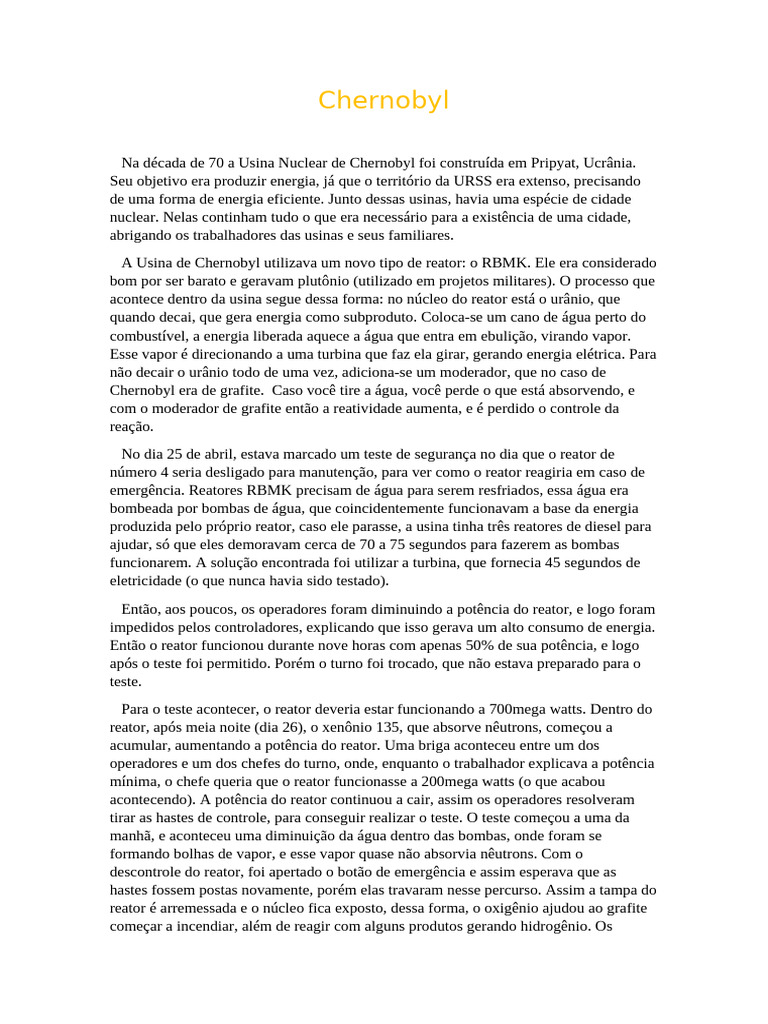 Chernobyl

Na década de 70 a Usina Nuclear de Chernobyl foi construída em Pripyat, Ucrânia. Seu objetivo era produzir energia, já que o território da URSS era extenso, precisando de uma forma de energia eficiente. Junto dessas usinas, havia uma espécie de cidade nuclear. Nelas continham tudo o que era necessário para a existência de uma cidade, abrigando os trabalhadores das usinas e seus familiares.

A Usina de Chernobyl utilizava um novo tipo de reator: o RBMK. Ele era considerado bom por ser barato e geravam plutônio (utilizado em projetos militares). O processo que acontece dentro da usina segue dessa forma: no núcleo do reator está o urânio, que quando decai, que gera energia como subproduto. Coloca-se um cano de água perto do combustível, a energia liberada aquece a água que entra em ebulição, virando vapor. Esse vapor é direcionando a uma turbina que faz ela girar, gerando energia elétrica. Para não decair o urânio todo de uma vez, adiciona-se um moderador, que no caso de Chernobyl era de grafite. Caso você tire a água, você perde o que está absorvendo, e com o moderador de grafite então a reatividade aumenta, e é perdido o controle da reação.

No dia 25 de abril, estava marcado um teste de segurança no dia que o reator de número 4 seria desligado para manutenção, para ver como o reator reagiria em caso de emergência. Reatores RBMK precisam de água para serem resfriados, essa água era bombeada por bombas de água, que coincidentemente funcionavam a base da energia produzida pelo próprio reator, caso ele parasse, a usina tinha três reatores de diesel para ajudar, só que eles demoravam cerca de 70 a 75 segundos para fazerem as bombas funcionarem. A solução encontrada foi utilizar a turbina, que fornecia 45 segundos de eletricidade (o que nunca havia sido testado).

Então, aos poucos, os operadores foram diminuindo a potência do reator, e logo foram impedidos pelos controladores, explicando que isso gerava um alto consumo de energia. Então o reator funcionou durante nove horas com apenas 50% de sua potência, e logo após o teste foi permitido. Porém o turno foi trocado, que não estava preparado para o teste.

Para o teste acontecer, o reator deveria estar funcionando a 700mega watts. Dentro do reator, após meia noite (dia 26), o xenônio 135, que absorve nêutrons, começou a acumular, aumentando a potência do reator. Uma briga aconteceu entre um dos operadores e um dos chefes do turno, onde, enquanto o trabalhador explicava a potência mínima, o chefe queria que o reator funcionasse a 200mega watts (o que acabou acontecendo). A potência do reator continuou a cair, assim os operadores resolveram tirar as hastes de controle, para conseguir realizar o teste. O teste começou a uma da manhã, e aconteceu uma diminuição da água dentro das bombas, onde foram se formando bolhas de vapor, e esse vapor quase não absorvia nêutrons. Com o descontrole do reator, foi apertado o botão de emergência e assim esperava que as hastes fossem postas novamente, porém elas travaram nesse percurso. Assim a tampa do reator é arremessada e o núcleo fica exposto, dessa forma, o oxigênio ajudou ao grafite começar a incendiar, além de reagir com alguns produtos gerando hidrogênio. Os